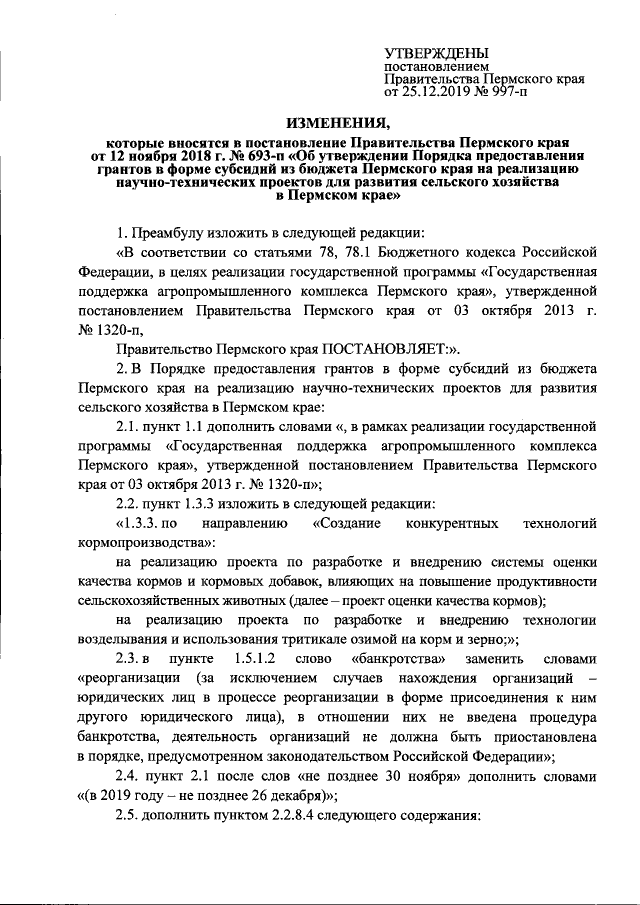 УТВЕРЖДЕНЫ
постановлением
Правительства Пермского края
от 25.12.2019 № 997-п

ИЗМЕНЕНИЯ,

которые вносятся в постановление Правительства Пермского края от 12 ноября 2018 г. № 693-п «Об утверждении Порядка предоставления грантов в форме субсидий из бюджета Пермского края на реализацию научно-технических проектов для развития сельского хозяйства в Пермском крае»

1. Преамбулу изложить в следующей редакции:

«В соответствии со статьями 78, 78.1 Бюджетного кодекса Российской Федерации, в целях реализации государственной программы «Государственная поддержка агропромышленного комплекса Пермского края», утвержденной постановлением Правительства Пермского края от 03 октября 2013 г. № 1320-п,

Правительство Пермского края ПОСТАНОВЛЯЕТ:».

2. В Порядке предоставления грантов в форме субсидий из бюджета Пермского края на реализацию научно-технических проектов для развития сельского хозяйства в Пермском крае:

2.1. пункт 1.1 дополнить словами «, в рамках реализации государственной программы «Государственная поддержка агропромышленного комплекса Пермского края», утвержденной постановлением Правительства Пермского края от 03 октября 2013 г. № 1320-п»;

2.2. пункт 1.3.3 изложить в следующей редакции:

«1.3.3. по направлению «Создание конкурентных технологий кормопроизводства»:

на реализацию проекта по разработке и внедрению системы оценки качества кормов и кормовых добавок, влияющих на повышение продуктивности сельскохозяйственных животных (далее – проект оценки качества кормов);

на реализацию проекта по разработке и внедрению технологии возделывания и использования тритикале озимой на корм и зерно;»;

2.3. в пункте 1.5.1.2 слово «банкротства» заменить словами «реорганизации (за исключением случаев нахождения организаций – юридических лиц в процессе реорганизации в форме присоединения к ним другого юридического лица), в отношении них не введена процедура банкротства, деятельность организаций не должна быть приостановлена в порядке, предусмотренном законодательством Российской Федерации»;

2.4. пункт 2.1 после слов «не позднее 30 ноября» дополнить словами «(в 2019 году – не позднее 26 декабря)»;

2.5. дополнить пунктом 2.2.8.4 следующего содержания: